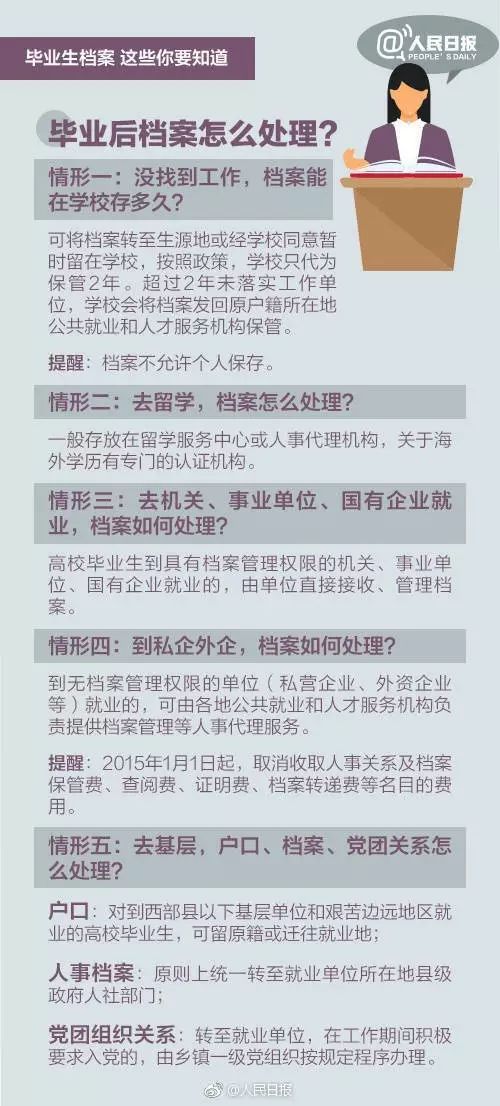 毕业生档案 这些你要知道

@人民日报 PEOPLE'S DAILY

毕业后档案怎么处理？

情形一：没找到工作，档案能在学校存多久？

可将档案转至生源地或经学校同意暂时留在学校，按照政策，学校只代为保管2年。超过2年未落实工作单位，学校会将档案发回原户籍所在地公共就业和人才服务机构保管。

提醒：档案不允许个人保存。

情形二：去留学，档案怎么处理？

一般存放在留学服务中心或人事代理机构，关于海外学历有专门的认证机构。

情形三：去机关、事业单位、国有企业就业，档案如何处理？

高校毕业生到具有档案管理权限的机关、事业单位、国有企业就业的，由单位直接接收、管理档案。

情形四：到私企外企，档案如何处理？

到无档案管理权限的单位（私营企业、外资企业等）就业的，可由各地公共就业和人才服务机构负责提供档案管理等人事代理服务。

提醒：2015年1月1日起，取消收取人事关系及档案保管费、查阅费、证明费、档案转递费等名目的费用。

情形五：去基层，户口、档案、党团关系怎么处理？

户口：对到西部县以下基层单位和艰苦边远地区就业的高校毕业生，可留原籍或迁往就业地；

人事档案：原则上统一转至就业单位所在地县级政府人社部门；

党团组织关系：转至就业单位，在工作期间积极要求入党的，由乡镇一级党组织按规定程序办理。

@人民日报